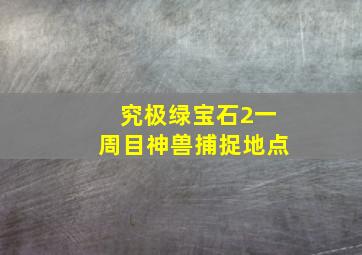 究极绿宝石2一周目神兽捕捉地点